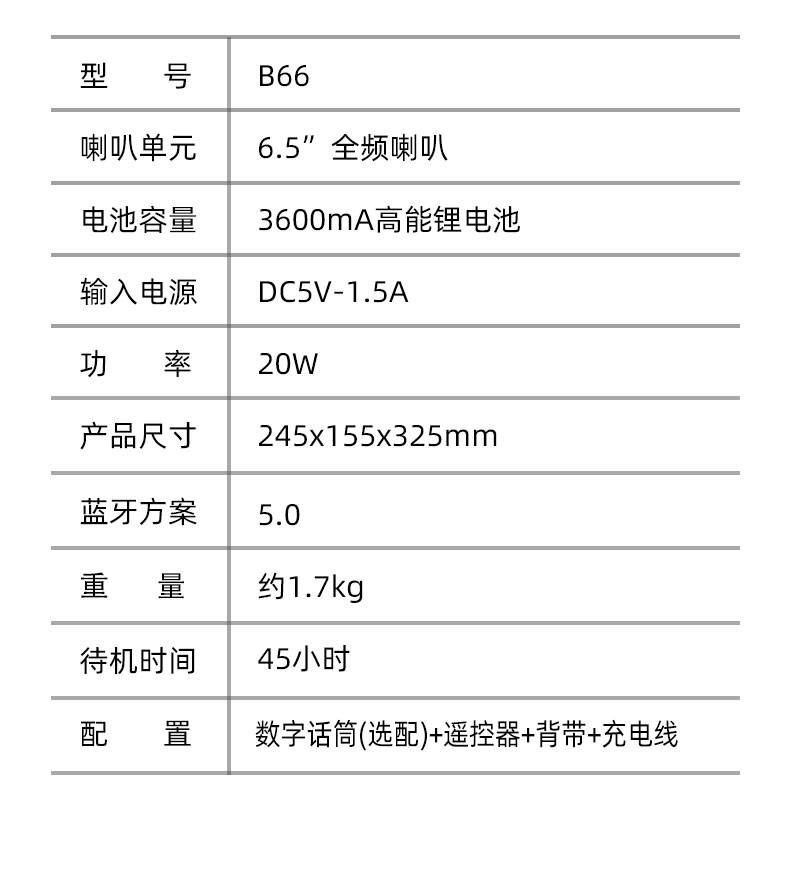 | 型　　号 | B66 |
|---|---|
| 喇叭单元 | 6.5”全频喇叭 |
| 电池容量 | 3600mA高能锂电池 |
| 输入电源 | DC5V-1.5A |
| 功　　率 | 20W |
| 产品尺寸 | 245x155x325mm |
| 蓝牙方案 | 5.0 |
| 重　　量 | 约1.7kg |
| 待机时间 | 45小时 |
| 配　　置 | 数字话筒(选配)+遥控器+背带+充电线 |